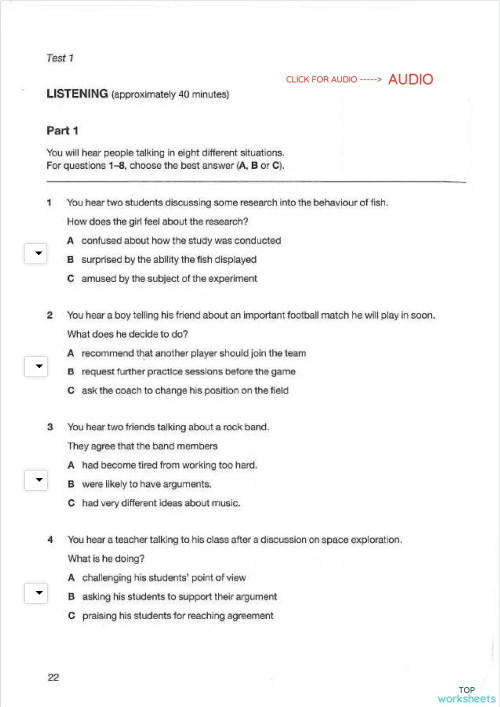 Test 1

CLICK FOR AUDIO -----> AUDIO

LISTENING (approximately 40 minutes)

Part 1

You will hear people talking in eight different situations.
For questions 1–8, choose the best answer (A, B or C).

1 You hear two students discussing some research into the behaviour of fish.
How does the girl feel about the research?
A confused about how the study was conducted
B surprised by the ability the fish displayed
C amused by the subject of the experiment

2 You hear a boy telling his friend about an important football match he will play in soon.
What does he decide to do?
A recommend that another player should join the team
B request further practice sessions before the game
C ask the coach to change his position on the field

3 You hear two friends talking about a rock band.
They agree that the band members
A had become tired from working too hard.
B were likely to have arguments.
C had very different ideas about music.

4 You hear a teacher talking to his class after a discussion on space exploration.
What is he doing?
A challenging his students' point of view
B asking his students to support their argument
C praising his students for reaching agreement

22

TOP worksheets